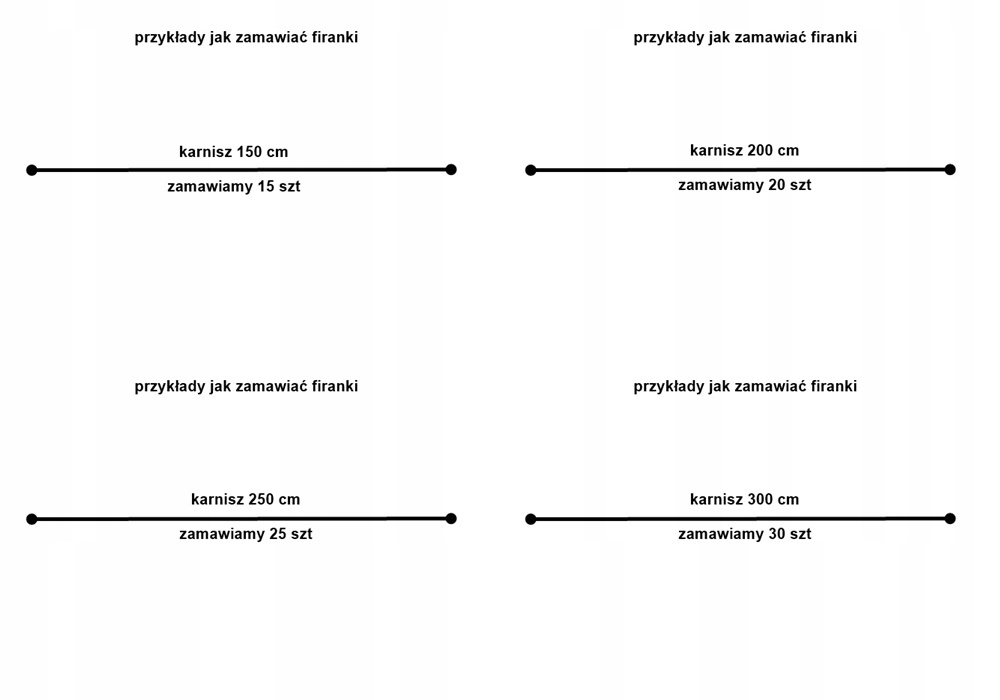 przykłady jak zamawiać firanki

karnisz 150 cm

zamawiamy 15 szt

przykłady jak zamawiać firanki

karnisz 200 cm

zamawiamy 20 szt

przykłady jak zamawiać firanki

karnisz 250 cm

zamawiamy 25 szt

przykłady jak zamawiać firanki

karnisz 300 cm

zamawiamy 30 szt